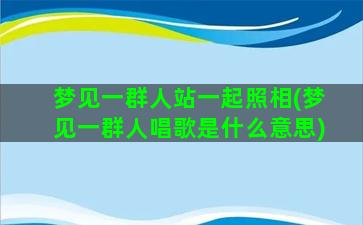 梦见一群人站一起照相(梦见一群人唱歌是什么意思)